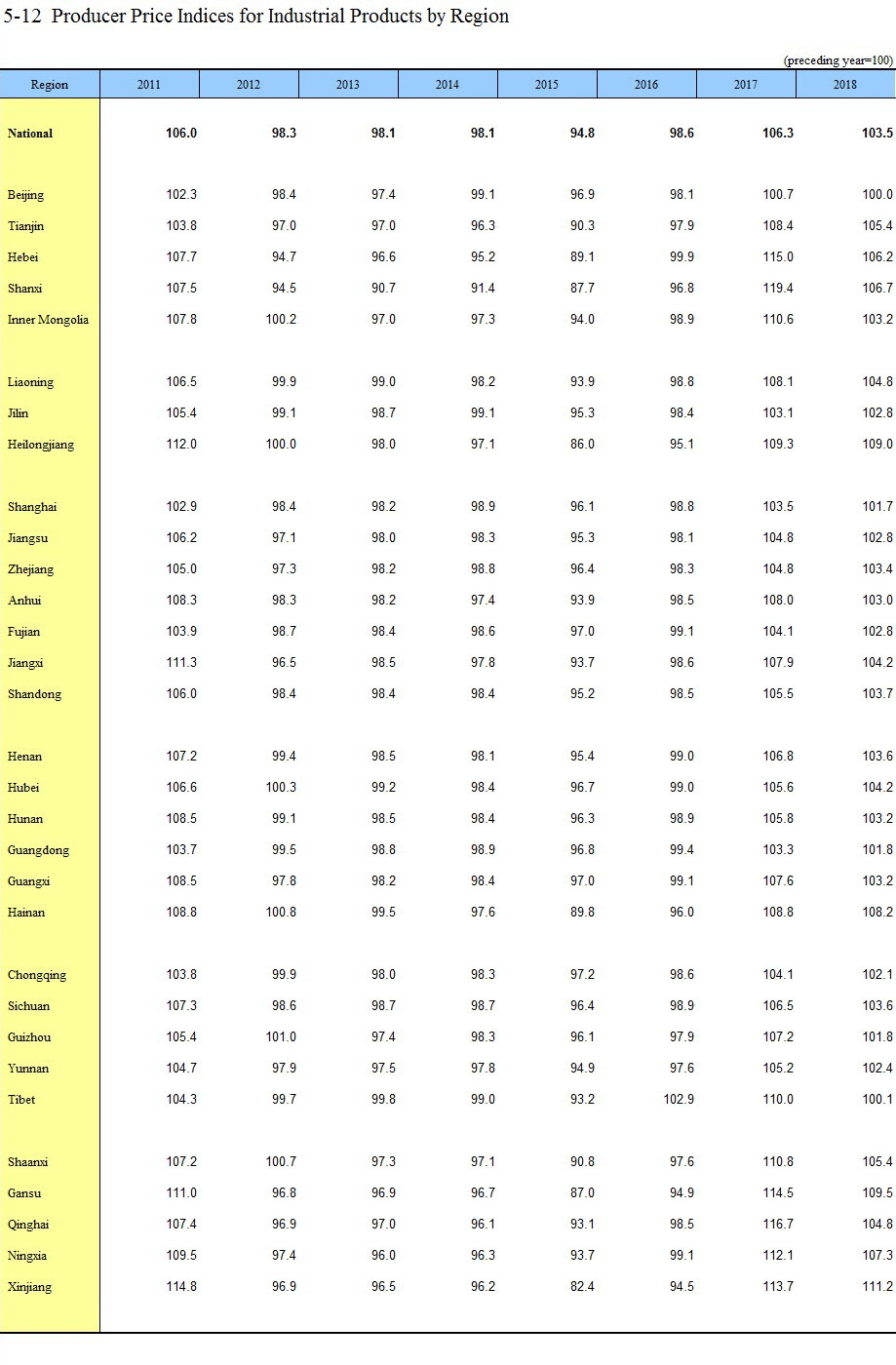 5-12 Producer Price Indices for Industrial Products by Region

(preceding year=100)

| Region | 2011 | 2012 | 2013 | 2014 | 2015 | 2016 | 2017 | 2018 |
|---|---|---|---|---|---|---|---|---|
| National | 106.0 | 98.3 | 98.1 | 98.1 | 94.8 | 98.6 | 106.3 | 103.5 |
| Beijing | 102.3 | 98.4 | 97.4 | 99.1 | 96.9 | 98.1 | 100.7 | 100.0 |
| Tianjin | 103.8 | 97.0 | 97.0 | 96.3 | 90.3 | 97.9 | 108.4 | 105.4 |
| Hebei | 107.7 | 94.7 | 96.6 | 95.2 | 89.1 | 99.9 | 115.0 | 106.2 |
| Shanxi | 107.5 | 94.5 | 90.7 | 91.4 | 87.7 | 96.8 | 119.4 | 106.7 |
| Inner Mongolia | 107.8 | 100.2 | 97.0 | 97.3 | 94.0 | 98.9 | 110.6 | 103.2 |
| Liaoning | 106.5 | 99.9 | 99.0 | 98.2 | 93.9 | 98.8 | 108.1 | 104.8 |
| Jilin | 105.4 | 99.1 | 98.7 | 99.1 | 95.3 | 98.4 | 103.1 | 102.8 |
| Heilongjiang | 112.0 | 100.0 | 98.0 | 97.1 | 86.0 | 95.1 | 109.3 | 109.0 |
| Shanghai | 102.9 | 98.4 | 98.2 | 98.9 | 96.1 | 98.8 | 103.5 | 101.7 |
| Jiangsu | 106.2 | 97.1 | 98.0 | 98.3 | 95.3 | 98.1 | 104.8 | 102.8 |
| Zhejiang | 105.0 | 97.3 | 98.2 | 98.8 | 96.4 | 98.3 | 104.8 | 103.4 |
| Anhui | 108.3 | 98.3 | 98.2 | 97.4 | 93.9 | 98.5 | 108.0 | 103.0 |
| Fujian | 103.9 | 98.7 | 98.4 | 98.6 | 97.0 | 99.1 | 104.1 | 102.8 |
| Jiangxi | 111.3 | 96.5 | 98.5 | 97.8 | 93.7 | 98.6 | 107.9 | 104.2 |
| Shandong | 106.0 | 98.4 | 98.4 | 98.4 | 95.2 | 98.5 | 105.5 | 103.7 |
| Henan | 107.2 | 99.4 | 98.5 | 98.1 | 95.4 | 99.0 | 106.8 | 103.6 |
| Hubei | 106.6 | 100.3 | 99.2 | 98.4 | 96.7 | 99.0 | 105.6 | 104.2 |
| Hunan | 108.5 | 99.1 | 98.5 | 98.4 | 96.3 | 98.9 | 105.8 | 103.2 |
| Guangdong | 103.7 | 99.5 | 98.8 | 98.9 | 96.8 | 99.4 | 103.3 | 101.8 |
| Guangxi | 108.5 | 97.8 | 98.2 | 98.4 | 97.0 | 99.1 | 107.6 | 103.2 |
| Hainan | 108.8 | 100.8 | 99.5 | 97.6 | 89.8 | 96.0 | 108.8 | 108.2 |
| Chongqing | 103.8 | 99.9 | 98.0 | 98.3 | 97.2 | 98.6 | 104.1 | 102.1 |
| Sichuan | 107.3 | 98.6 | 98.7 | 98.7 | 96.4 | 98.9 | 106.5 | 103.6 |
| Guizhou | 105.4 | 101.0 | 97.4 | 98.3 | 96.1 | 97.9 | 107.2 | 101.8 |
| Yunnan | 104.7 | 97.9 | 97.5 | 97.8 | 94.9 | 97.6 | 105.2 | 102.4 |
| Tibet | 104.3 | 99.7 | 99.8 | 99.0 | 93.2 | 102.9 | 110.0 | 100.1 |
| Shaanxi | 107.2 | 100.7 | 97.3 | 97.1 | 90.8 | 97.6 | 110.8 | 105.4 |
| Gansu | 111.0 | 96.8 | 96.9 | 96.7 | 87.0 | 94.9 | 114.5 | 109.5 |
| Qinghai | 107.4 | 96.9 | 97.0 | 96.1 | 93.1 | 98.5 | 116.7 | 104.8 |
| Ningxia | 109.5 | 97.4 | 96.0 | 96.3 | 93.7 | 99.1 | 112.1 | 107.3 |
| Xinjiang | 114.8 | 96.9 | 96.5 | 96.2 | 82.4 | 94.5 | 113.7 | 111.2 |